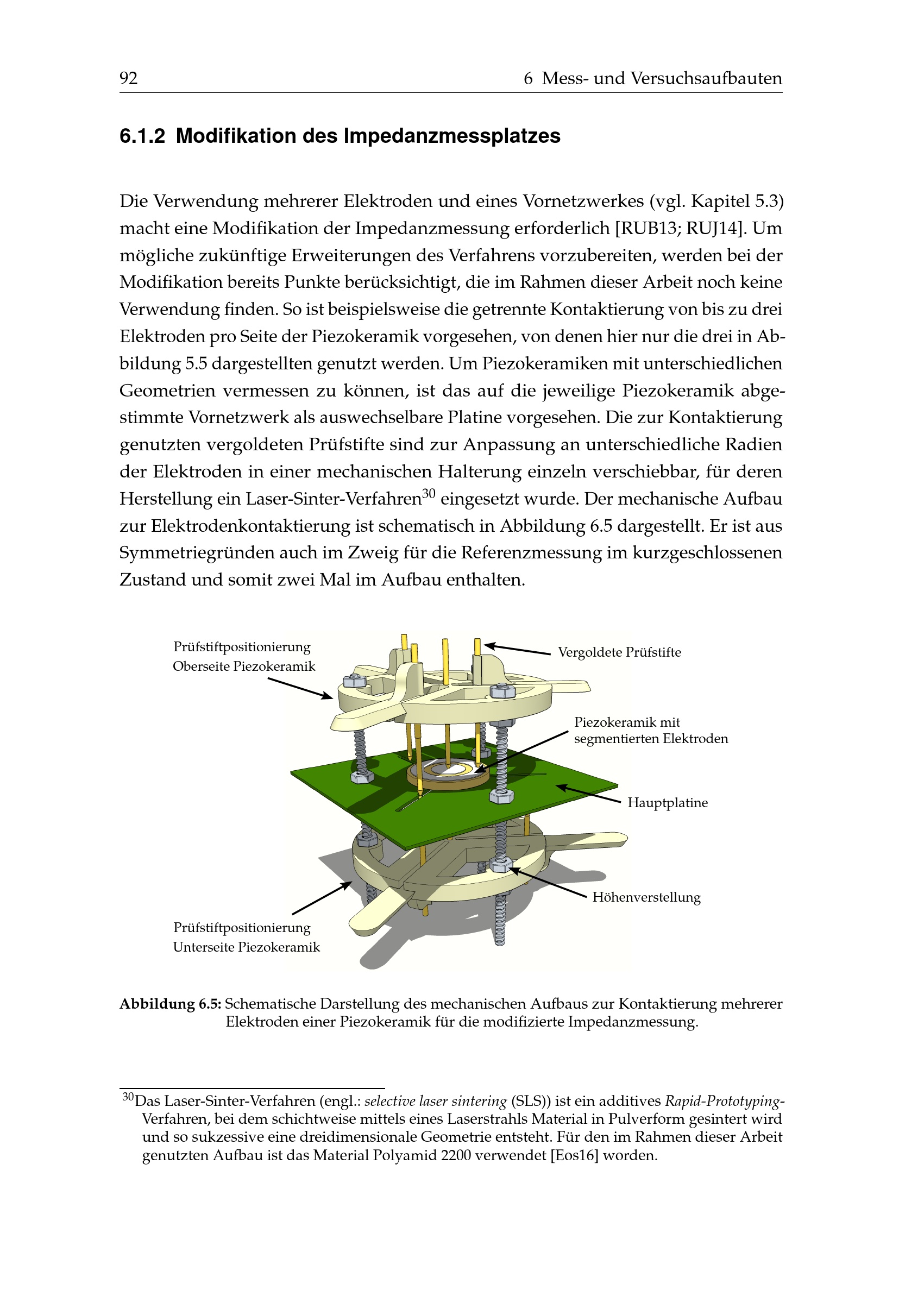 92 6 Mess- und Versuchsaufbauten

6.1.2 Modifikation des Impedanzmessplatzes

Die Verwendung mehrerer Elektroden und eines Vornetzwerkes (vgl. Kapitel 5.3) macht eine Modifikation der Impedanzmessung erforderlich [RUB13; RUJ14]. Um mögliche zukünftige Erweiterungen des Verfahrens vorzubereiten, werden bei der Modifikation bereits Punkte berücksichtigt, die im Rahmen dieser Arbeit noch keine Verwendung finden. So ist beispielsweise die getrennte Kontaktierung von bis zu drei Elektroden pro Seite der Piezokeramik vorgesehen, von denen hier nur die drei in Abbildung 5.5 dargestellten genutzt werden. Um Piezokeramiken mit unterschiedlichen Geometrien vermessen zu können, ist das auf die jeweilige Piezokeramik abgestimmte Vornetzwerk als auswechselbare Platine vorgesehen. Die zur Kontaktierung genutzten vergoldeten Prüfstifte sind zur Anpassung an unterschiedliche Radien der Elektroden in einer mechanischen Halterung einzeln verschiebbar, für deren Herstellung ein Laser-Sinter-Verfahren$^{30}$ eingesetzt wurde. Der mechanische Aufbau zur Elektrodenkontaktierung ist schematisch in Abbildung 6.5 dargestellt. Er ist aus Symmetriegründen auch im Zweig für die Referenzmessung im kurzgeschlossenen Zustand und somit zwei Mal im Aufbau enthalten.

Prüfstiftpositionierung Oberseite Piezokeramik

Vergoldete Prüfstifte

Piezokeramik mit segmentierten Elektroden

Hauptplatine

Höhenverstellung

Prüfstiftpositionierung Unterseite Piezokeramik

Abbildung 6.5: Schematische Darstellung des mechanischen Aufbaus zur Kontaktierung mehrerer Elektroden einer Piezokeramik für die modifizierte Impedanzmessung.

$^{30}$Das Laser-Sinter-Verfahren (engl.: selective laser sintering (SLS)) ist ein additives Rapid-Prototyping-Verfahren, bei dem schichtweise mittels eines Laserstrahls Material in Pulverform gesintert wird und so sukzessive eine dreidimensionale Geometrie entsteht. Für den im Rahmen dieser Arbeit genutzten Aufbau ist das Material Polyamid 2200 verwendet [Eos16] worden.